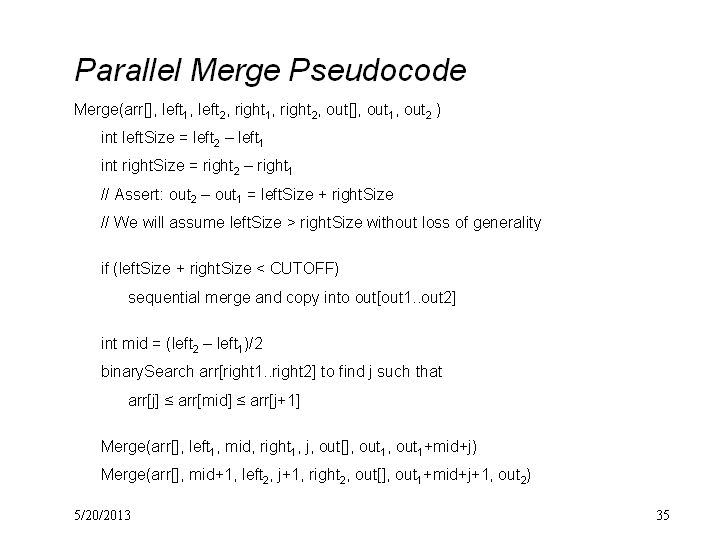 Parallel Merge Pseudocode

Merge(arr[], left$_1$, left$_2$, right$_1$, right$_2$, out[], out$_1$, out$_2$ )

int leftSize = left$_2$ – left$_1$

int rightSize = right$_2$ – right$_1$

// Assert: out$_2$ – out$_1$ = leftSize + rightSize

// We will assume leftSize > rightSize without loss of generality

if (leftSize + rightSize < CUTOFF)

sequential merge and copy into out[out1..out2]

int mid = (left$_2$ – left$_1$)/2

binarySearch arr[right1..right2] to find j such that

arr[j] ≤ arr[mid] ≤ arr[j+1]

Merge(arr[], left$_1$, mid, right$_1$, j, out[], out$_1$, out$_1$+mid+j)

Merge(arr[], mid+1, left$_2$, j+1, right$_2$, out[], out$_1$+mid+j+1, out$_2$)

5/20/2013

35